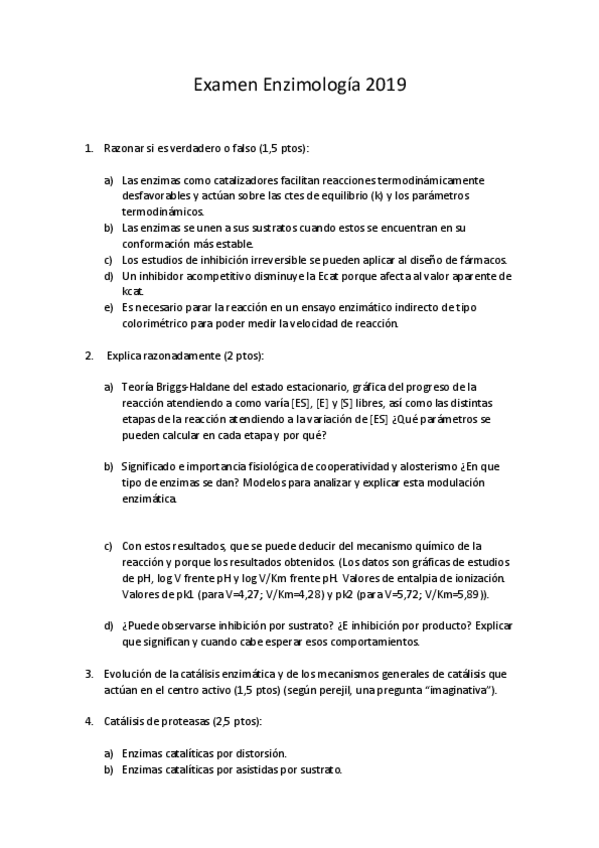 Examen Enzimología 2019

1. Razonar si es verdadero o falso (1,5 ptos):

a) Las enzimas como catalizadores facilitan reacciones termodinámicamente desfavorables y actúan sobre las ctes de equilibrio (k) y los parámetros termodinámicos.
b) Las enzimas se unen a sus sustratos cuando estos se encuentran en su conformación más estable.
c) Los estudios de inhibición irreversible se pueden aplicar al diseño de fármacos.
d) Un inhibidor acompetitivo disminuye la Ecat porque afecta al valor aparente de kcat.
e) Es necesario parar la reacción en un ensayo enzimático indirecto de tipo colorimétrico para poder medir la velocidad de reacción.

2. Explica razonadamente (2 ptos):

a) Teoría Briggs-Haldane del estado estacionario, gráfica del progreso de la reacción atendiendo a como varía [ES], [E] y [S] libres, así como las distintas etapas de la reacción atendiendo a la variación de [ES] ¿Qué parámetros se pueden calcular en cada etapa y por qué?

b) Significado e importancia fisiológica de cooperatividad y alosterismo ¿En que tipo de enzimas se dan? Modelos para analizar y explicar esta modulación enzimática.

c) Con estos resultados, que se puede deducir del mecanismo químico de la reacción y porque los resultados obtenidos. (Los datos son gráficas de estudios de pH, log V frente pH y log V/Km frente pH. Valores de entalpia de ionización. Valores de pk1 (para V=4,27; V/Km=4,28) y pk2 (para V=5,72; V/Km=5,89)).

d) ¿Puede observarse inhibición por sustrato? ¿E inhibición por producto? Explicar que significan y cuando cabe esperar esos comportamientos.

3. Evolución de la catálisis enzimática y de los mecanismos generales de catálisis que actúan en el centro activo (1,5 ptos) (según perejil, una pregunta "imaginativa").

4. Catálisis de proteasas (2,5 ptos):

a) Enzimas catalíticas por distorsión.
b) Enzimas catalíticas por asistidas por sustrato.